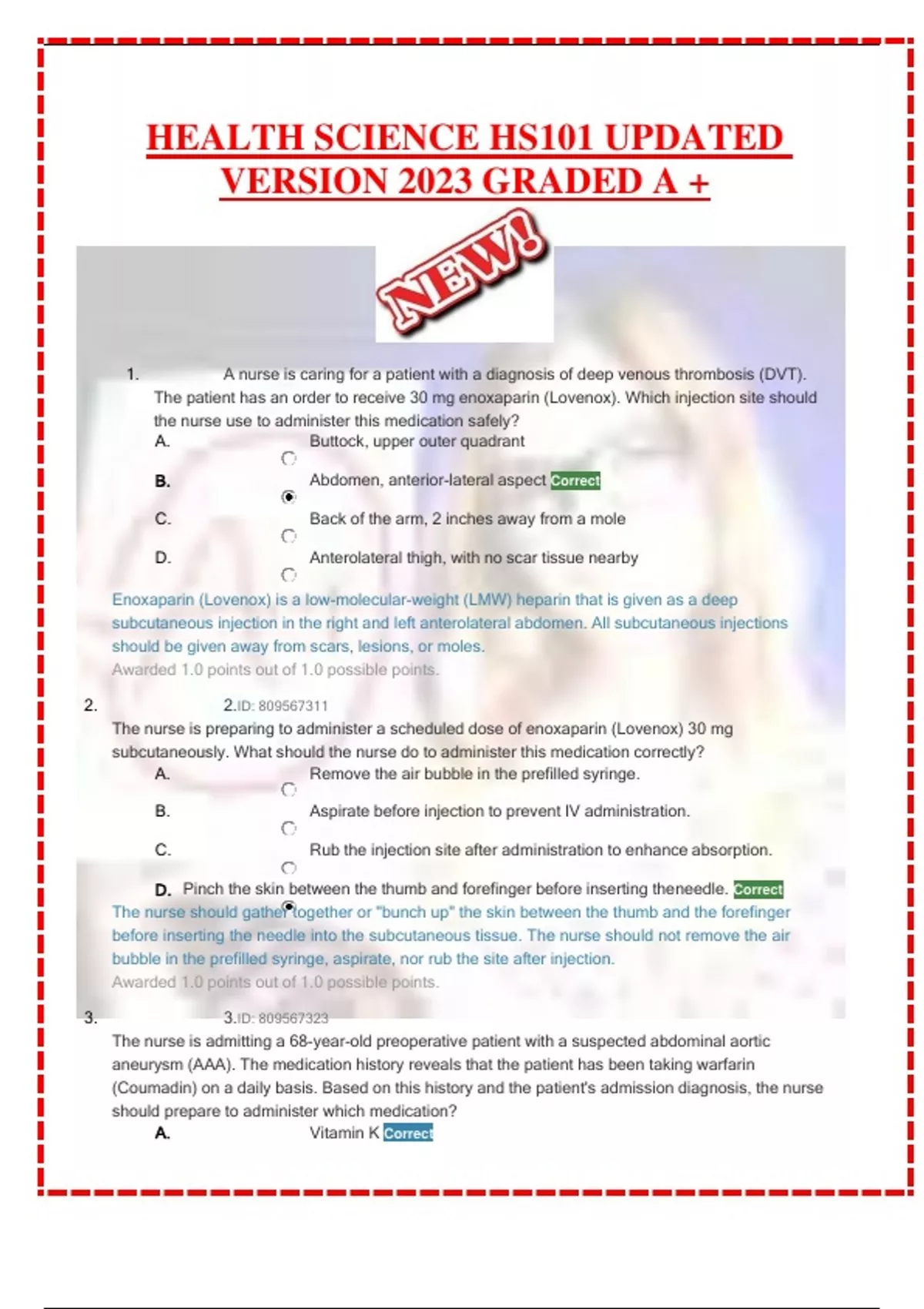 HEALTH SCIENCE HS101 UPDATED VERSION 2023 GRADED A +

NEW!

1. A nurse is caring for a patient with a diagnosis of deep venous thrombosis (DVT). The patient has an order to receive 30 mg enoxaparin (Lovenox). Which injection site should the nurse use to administer this medication safely?

A. Buttock, upper outer quadrant

B. Abdomen, anterior-lateral aspect Correct

C. Back of the arm, 2 inches away from a mole

D. Anterolateral thigh, with no scar tissue nearby

Enoxaparin (Lovenox) is a low-molecular-weight (LMW) heparin that is given as a deep subcutaneous injection in the right and left anterolateral abdomen. All subcutaneous injections should be given away from scars, lesions, or moles.

Awarded 1.0 points out of 1.0 possible points.

2. 2.ID: 809567311

The nurse is preparing to administer a scheduled dose of enoxaparin (Lovenox) 30 mg subcutaneously. What should the nurse do to administer this medication correctly?

A. Remove the air bubble in the prefilled syringe.

B. Aspirate before injection to prevent IV administration.

C. Rub the injection site after administration to enhance absorption.

D. Pinch the skin between the thumb and forefinger before inserting theneedle. Correct

The nurse should gather together or "bunch up" the skin between the thumb and the forefinger before inserting the needle into the subcutaneous tissue. The nurse should not remove the air bubble in the prefilled syringe, aspirate, nor rub the site after injection.

Awarded 1.0 points out of 1.0 possible points.

3. 3.ID: 809567323

The nurse is admitting a 68-year-old preoperative patient with a suspected abdominal aortic aneurysm (AAA). The medication history reveals that the patient has been taking warfarin (Coumadin) on a daily basis. Based on this history and the patient's admission diagnosis, the nurse should prepare to administer which medication?

A. Vitamin K Correct